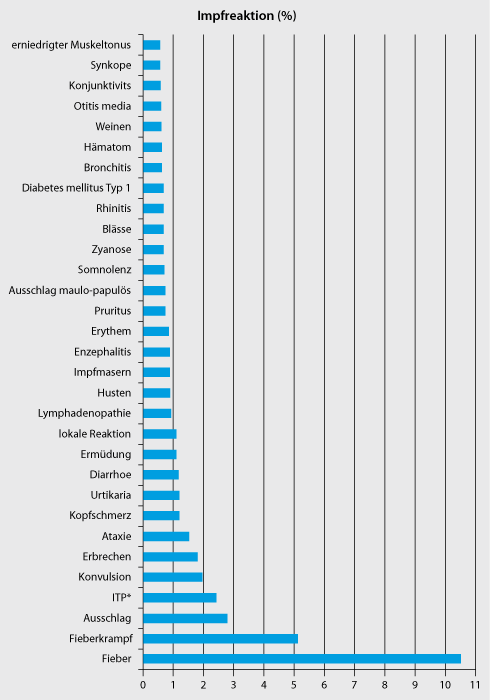 Impfreaktion (%)

erniedrigter Muskeltonus
Synkope
Konjunktivits
Otitis media
Weinen
Hämatom
Bronchitis
Diabetes mellitus Typ 1
Rhinitis
Blässe
Zyanose
Somnolenz
Ausschlag maulo-papulös
Pruritus
Erythem
Enzephalitis
Impfmasern
Husten
Lymphadenopathie
lokale Reaktion
Ermüdung
Diarrhoe
Urtikaria
Kopfschmerz
Ataxie
Erbrechen
Konvulsion
ITP*
Ausschlag
Fieberkrampf
Fieber

0 1 2 3 4 5 6 7 8 9 10 11